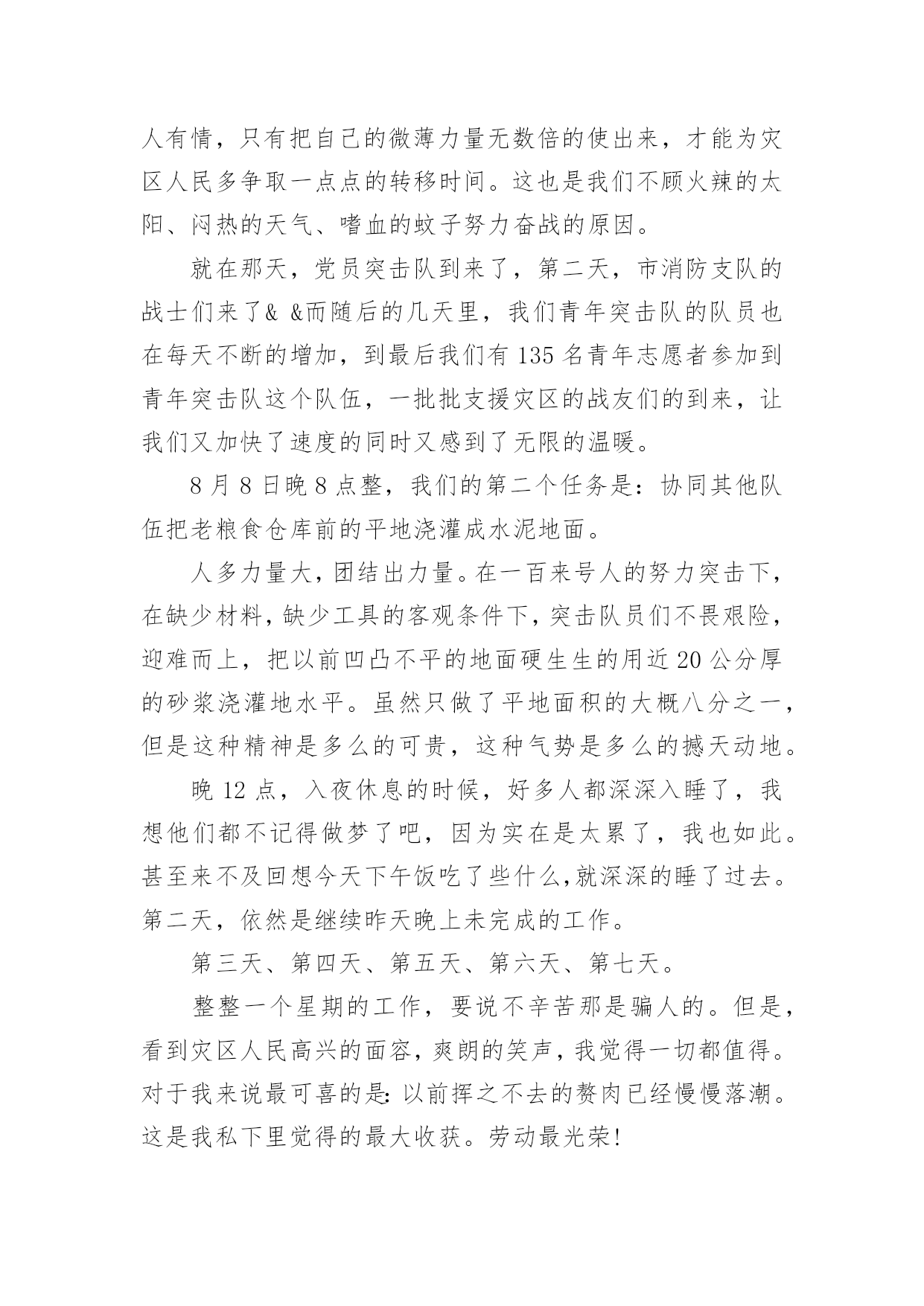 人有情，只有把自己的微薄力量无数倍的使出来，才能为灾区人民多争取一点点的转移时间。这也是我们不顾火辣的太阳、闷热的天气、嗜血的蚊子努力奋战的原因。

就在那天，党员突击队到来了，第二天，市消防支队的战士们来了& &而随后的几天里，我们青年突击队的队员也在每天不断的增加，到最后我们有135名青年志愿者参加到青年突击队这个队伍，一批批支援灾区的战友们的到来，让我们又加快了速度的同时又感到了无限的温暖。

8月8日晚8点整，我们的第二个任务是：协同其他队伍把老粮食仓库前的平地浇灌成水泥地面。

人多力量大，团结出力量。在一百来号人的努力突击下，在缺少材料，缺少工具的客观条件下，突击队员们不畏艰险，迎难而上，把以前凹凸不平的地面硬生生的用近20公分厚的砂浆浇灌地水平。虽然只做了平地面积的大概八分之一，但是这种精神是多么的可贵，这种气势是多么的撼天动地。

晚12点，入夜休息的时候，好多人都深深入睡了，我想他们都不记得做梦了吧，因为实在是太累了，我也如此。甚至来不及回想今天下午饭吃了些什么,就深深的睡了过去。第二天，依然是继续昨天晚上未完成的工作。

第三天、第四天、第五天、第六天、第七天。

整整一个星期的工作，要说不辛苦那是骗人的。但是，看到灾区人民高兴的面容，爽朗的笑声，我觉得一切都值得。对于我来说最可喜的是：以前挥之不去的赘肉已经慢慢落潮。这是我私下里觉得的最大收获。劳动最光荣!